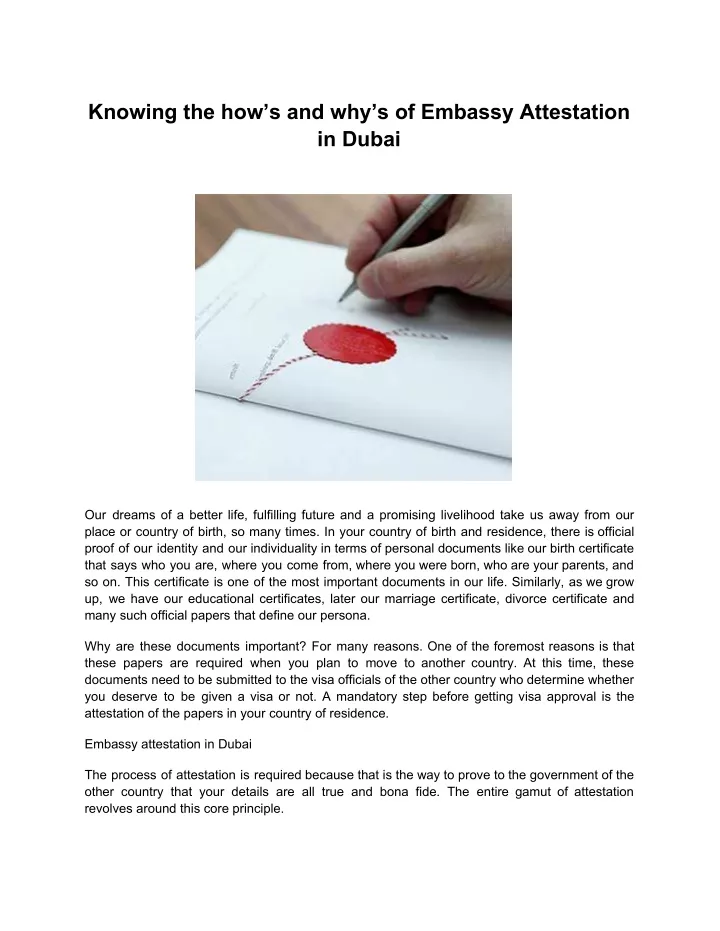 Knowing the how’s and why’s of Embassy Attestation in Dubai

Our dreams of a better life, fulfilling future and a promising livelihood take us away from our place or country of birth, so many times. In your country of birth and residence, there is official proof of our identity and our individuality in terms of personal documents like our birth certificate that says who you are, where you come from, where you were born, who are your parents, and so on. This certificate is one of the most important documents in our life. Similarly, as we grow up, we have our educational certificates, later our marriage certificate, divorce certificate and many such official papers that define our persona.

Why are these documents important? For many reasons. One of the foremost reasons is that these papers are required when you plan to move to another country. At this time, these documents need to be submitted to the visa officials of the other country who determine whether you deserve to be given a visa or not. A mandatory step before getting visa approval is the attestation of the papers in your country of residence.

Embassy attestation in Dubai

The process of attestation is required because that is the way to prove to the government of the other country that your details are all true and bona fide. The entire gamut of attestation revolves around this core principle.